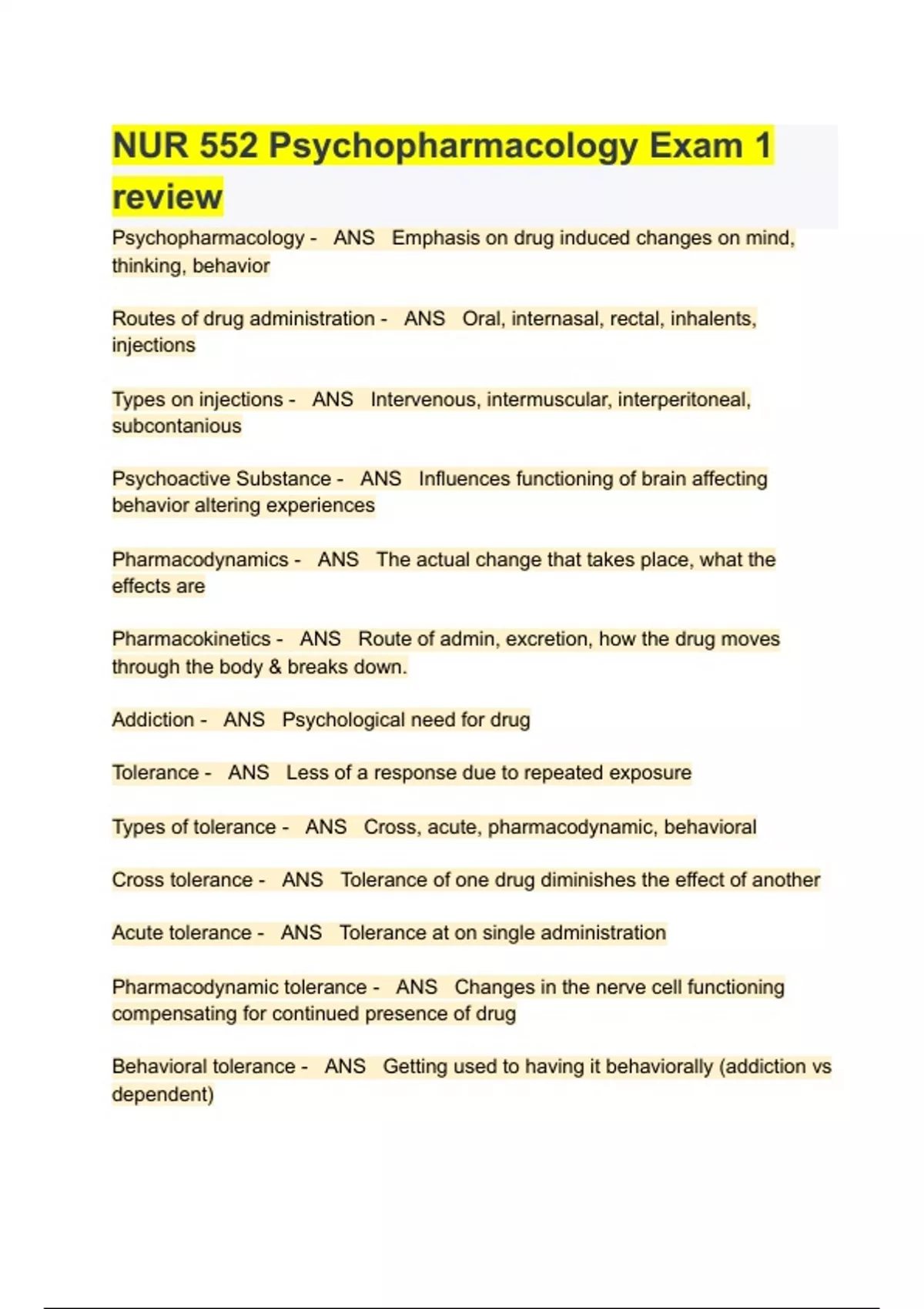 NUR 552 Psychopharmacology Exam 1 review

Psychopharmacology - ANS Emphasis on drug induced changes on mind, thinking, behavior

Routes of drug administration - ANS Oral, internasal, rectal, inhalents, injections

Types on injections - ANS Intervenous, intermuscular, interperitoneal, subcontanious

Psychoactive Substance - ANS Influences functioning of brain affecting behavior altering experiences

Pharmacodynamics - ANS The actual change that takes place, what the effects are

Pharmacokinetics - ANS Route of admin, excretion, how the drug moves through the body & breaks down.

Addiction - ANS Psychological need for drug

Tolerance - ANS Less of a response due to repeated exposure

Types of tolerance - ANS Cross, acute, pharmacodynamic, behavioral

Cross tolerance - ANS Tolerance of one drug diminishes the effect of another

Acute tolerance - ANS Tolerance at on single administration

Pharmacodynamic tolerance - ANS Changes in the nerve cell functioning compensating for continued presence of drug

Behavioral tolerance - ANS Getting used to having it behaviorally (addiction vs dependent)